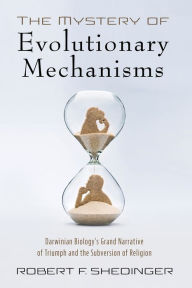 THE MYSTERY OF
Evolutionary
Mechanisms

Darwinian Biology's Grand Narrative of Triumph and the Subversion of Religion

ROBERT F. SHEDINGER